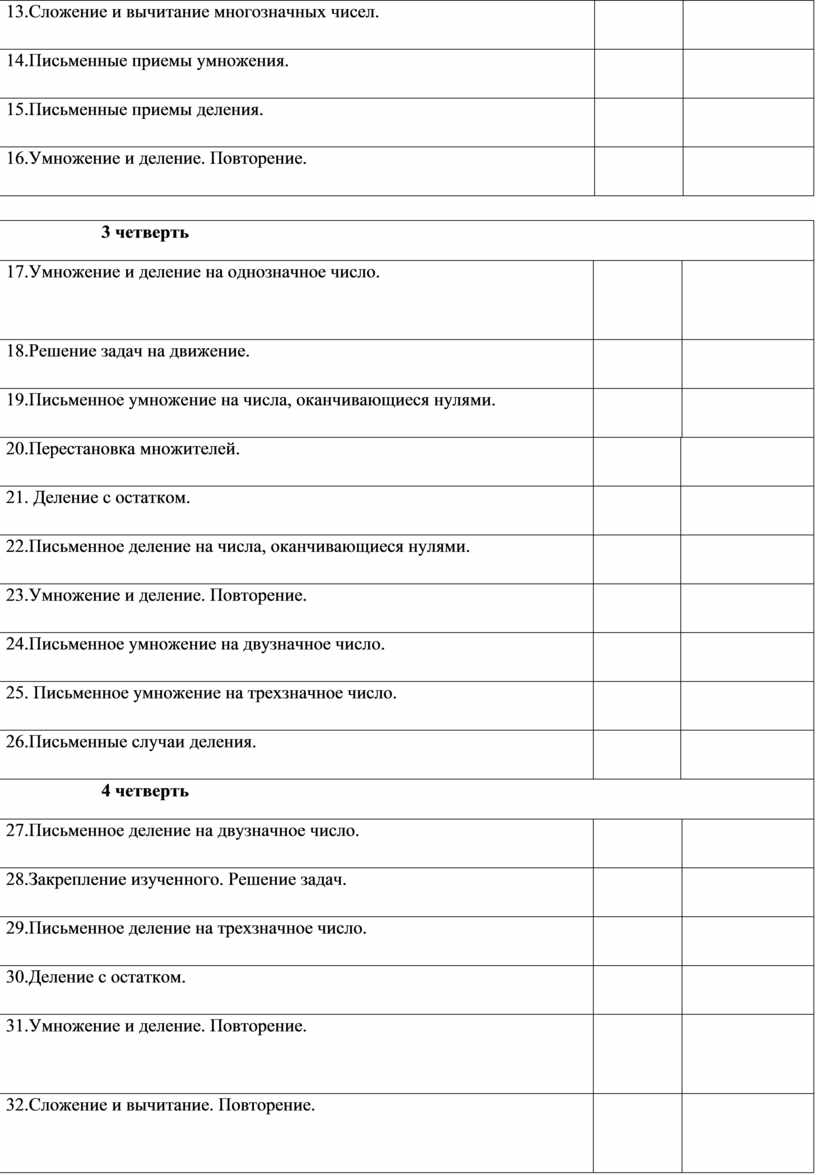 | | | |
|---|---|---|
| 13.Сложение и вычитание многозначных чисел. | | |
| 14.Письменные приемы умножения. | | |
| 15.Письменные приемы деления. | | |
| 16.Умножение и деление. Повторение. | | |

| | | |
|---|---|---|
| **3 четверть** | | |
| 17.Умножение и деление на однозначное число. | | |
| 18.Решение задач на движение. | | |
| 19.Письменное умножение на числа, оканчивающиеся нулями. | | |
| 20.Перестановка множителей. | | |
| 21. Деление с остатком. | | |
| 22.Письменное деление на числа, оканчивающиеся нулями. | | |
| 23.Умножение и деление. Повторение. | | |
| 24.Письменное умножение на двузначное число. | | |
| 25. Письменное умножение на трехзначное число. | | |
| 26.Письменные случаи деления. | | |
| **4 четверть** | | |
| 27.Письменное деление на двузначное число. | | |
| 28.Закрепление изученного. Решение задач. | | |
| 29.Письменное деление на трехзначное число. | | |
| 30.Деление с остатком. | | |
| 31.Умножение и деление. Повторение. | | |
| 32.Сложение и вычитание. Повторение. | | |